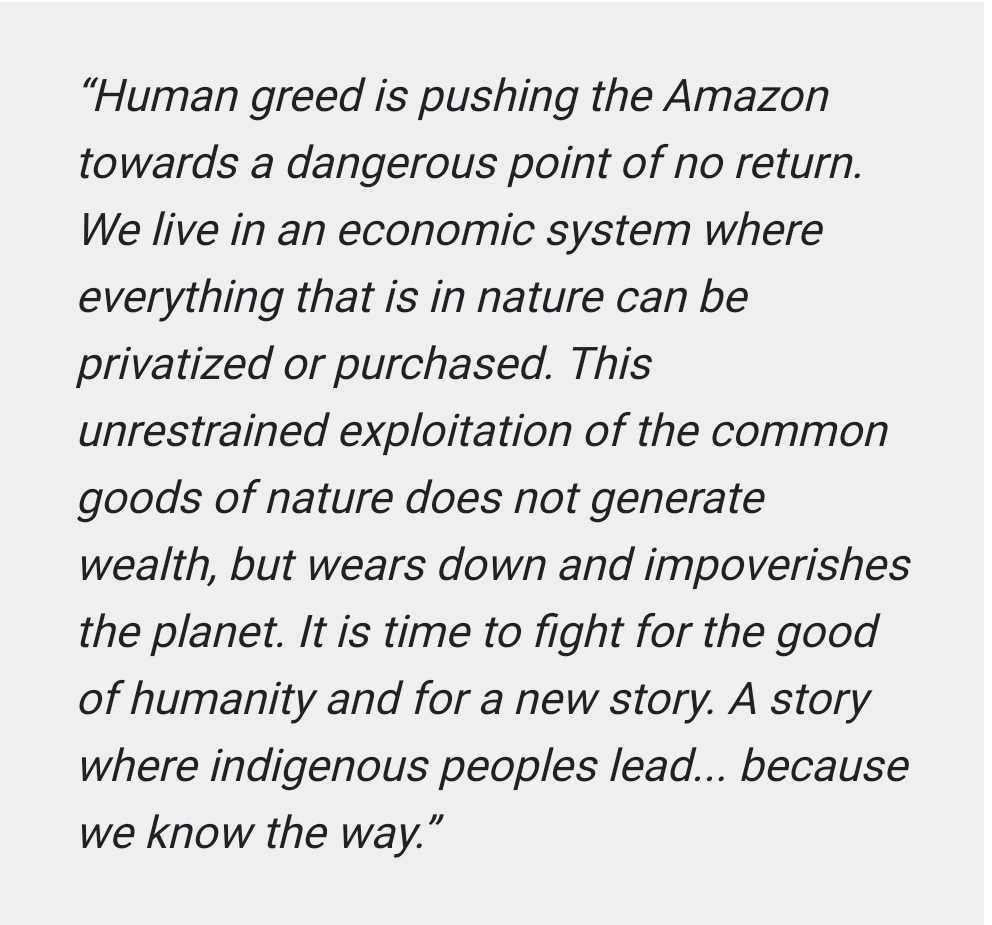 “Human greed is pushing the Amazon towards a dangerous point of no return. We live in an economic system where everything that is in nature can be privatized or purchased. This unrestrained exploitation of the common goods of nature does not generate wealth, but wears down and impoverishes the planet. It is time to fight for the good of humanity and for a new story. A story where indigenous peoples lead... because we know the way.”